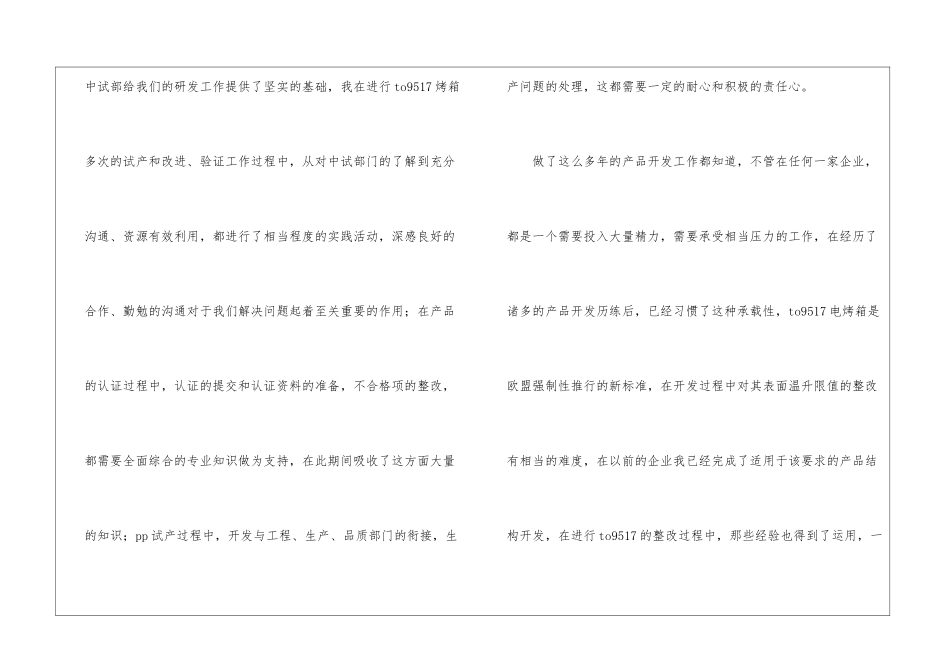 中试部给我们的研发工作提供了坚实的基础，我在进行to9517烤箱多次的试产和改进、验证工作过程中，从对中试部门的了解到充分沟通、资源有效利用，都进行了相当程度的实践活动，深感良好的合作、勤勉的沟通对于我们解决问题起着至关重要的作用；在产品的认证过程中，认证的提交和认证资料的准备，不合格项的整改，都需要全面综合的专业知识做为支持，在此期间吸收了这方面大量的知识；pp试产过程中，开发与工程、生产、品质部门的衔接，生产问题的处理，这都需要一定的耐心和积极的责任心。

做了这么多年的产品开发工作都知道，不管在任何一家企业，都是一个需要投入大量精力，需要承受相当压力的工作，在经历了诸多的产品开发历练后，已经习惯了这种承载性，to9517电烤箱是欧盟强制性推行的新标准，在开发过程中对其表面温升限值的整改有相当的难度，在以前的企业我已经完成了适用于该要求的产品结构开发，在进行to9517的整改过程中，那些经验也得到了运用，一